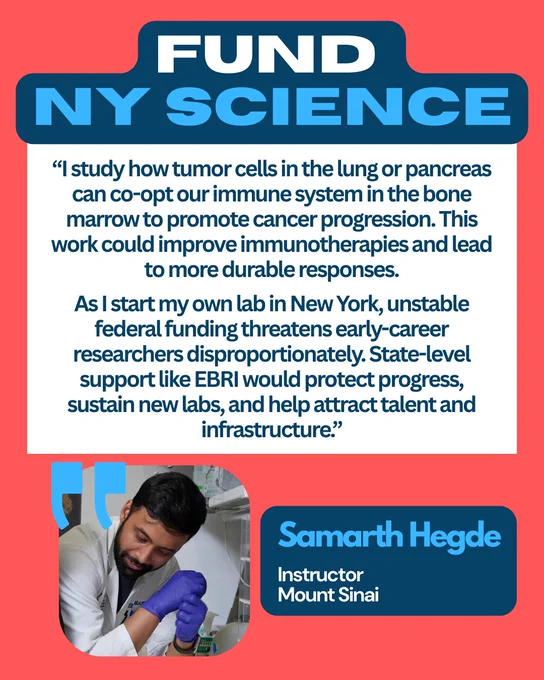 FUND
NY SCIENCE

“I study how tumor cells in the lung or pancreas can co-opt our immune system in the bone marrow to promote cancer progression. This work could improve immunotherapies and lead to more durable responses.

As I start my own lab in New York, unstable federal funding threatens early-career researchers disproportionately. State-level support like EBRI would protect progress, sustain new labs, and help attract talent and infrastructure.”

Samarth Hegde

Instructor
Mount Sinai